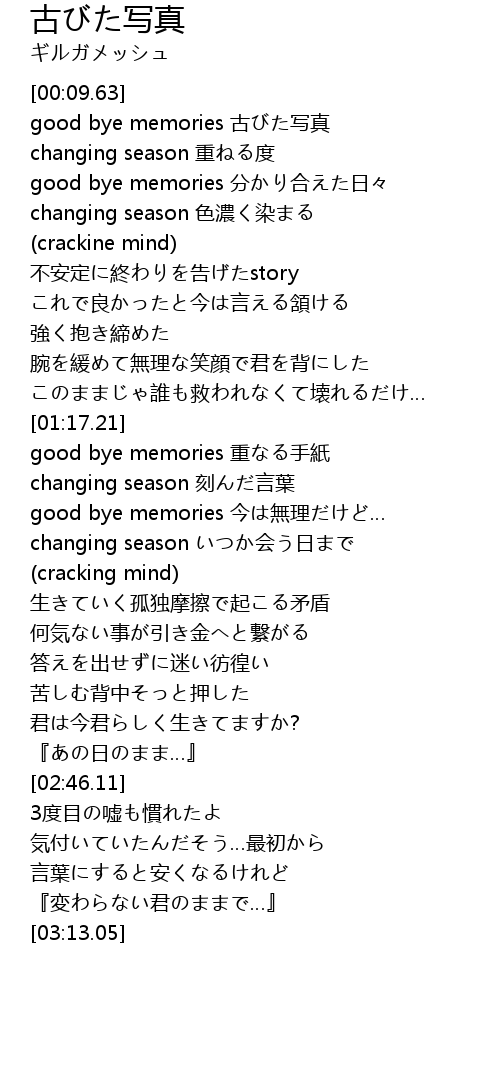 古びた写真
ギルガメッシュ

[00:09.63]
good bye memories 古びた写真
changing season 重ねる度
good bye memories 分かり合えた日々
changing season 色濃く染まる
(crackine mind)
不安定に終わりを告げたstory
これで良かったと今は言える頷ける
強く抱き締めた
腕を緩めて無理な笑顔で君を背にした
このままじゃ誰も救われなくて壊れるだけ…
[01:17.21]
good bye memories 重なる手紙
changing season 刻んだ言葉
good bye memories 今は無理だけど…
changing season いつか会う日まで
(cracking mind)
生きていく孤独摩擦で起こる矛盾
何気ない事が引き金へと繋がる
答えを出せずに迷い彷徨い
苦しむ背中そっと押した
君は今君らしく生きてますか?
『あの日のまま…』
[02:46.11]
3度目の嘘も慣れたよ
気付いていたんだそう…最初から
言葉にすると安くなるけれど
『変わらない君のままで…』
[03:13.05]